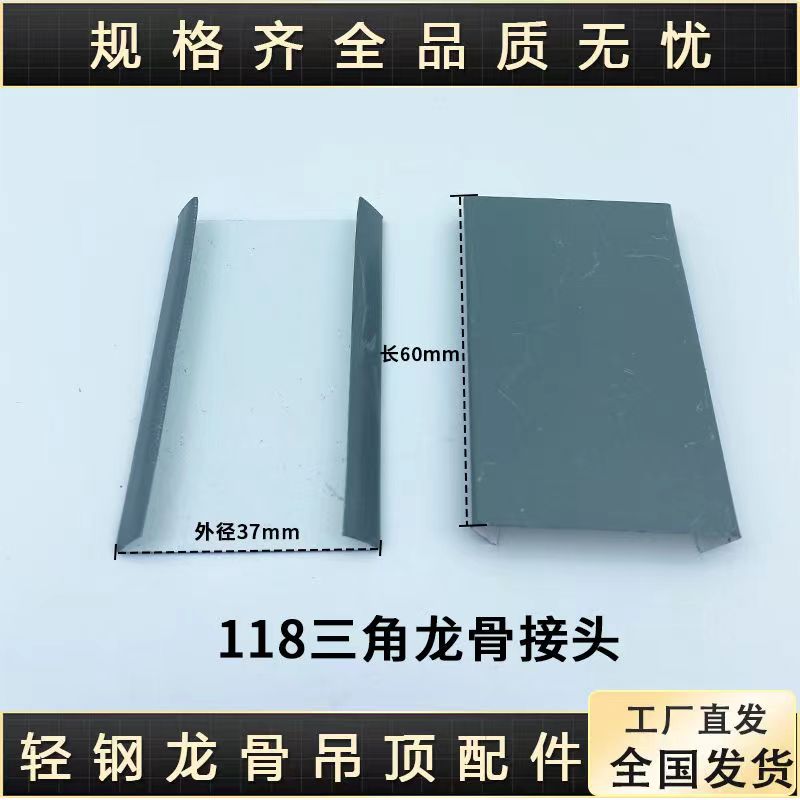 规格齐全品质无忧

长60mm

外径37mm

118三角龙骨接头

轻钢龙骨吊顶配件

工厂直发
全国发货